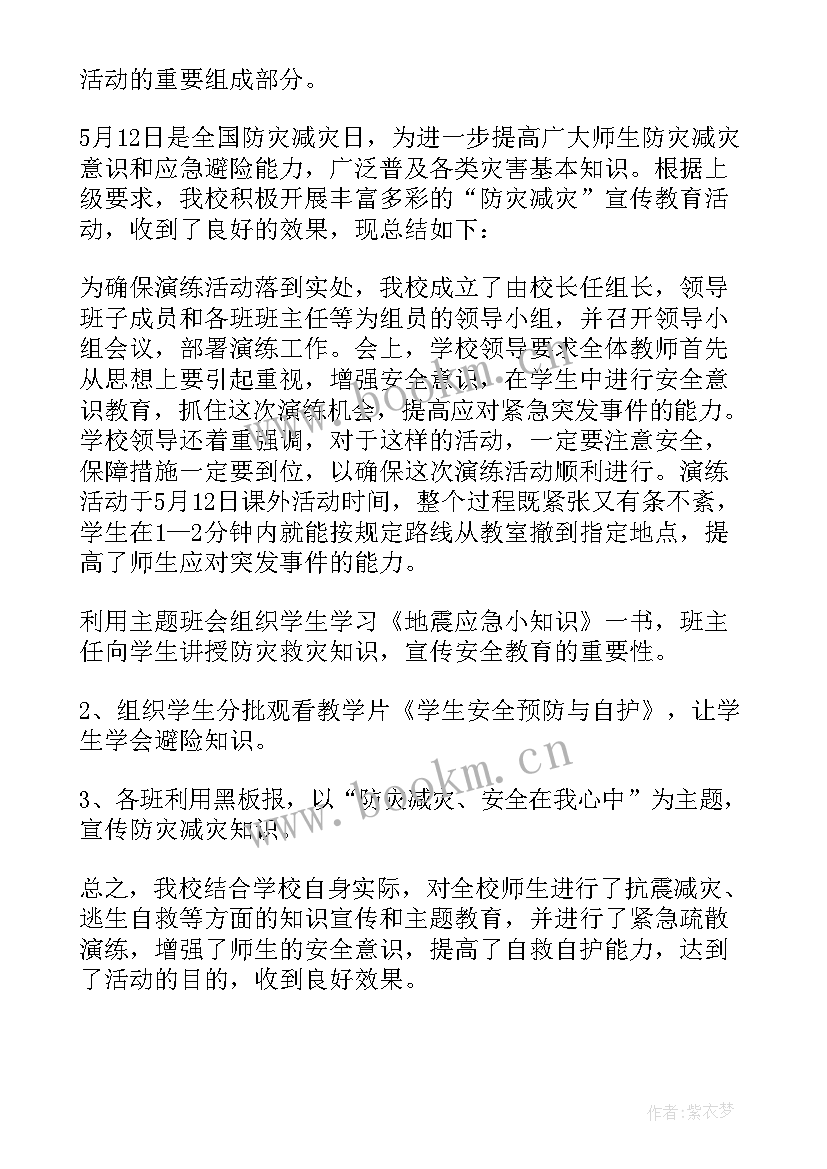 活动的重要组成部分。

5月12日是全国防灾减灾日，为进一步提高广大师生防灾减灾意识和应急避险能力，广泛普及各类灾害基本知识。根据上级要求，我校积极开展丰富多彩的“防灾减灾”宣传教育活动，收到了良好的效果，现总结如下：

为确保演练活动落到实处，我校成立了由校长任组长，领导班子成员和各班班主任等为组员的领导小组，并召开领导小组会议，部署演练工作。会上，学校领导要求全体教师首先从思想上要引起重视，增强安全意识，在学生中进行安全意识教育，抓住这次演练机会，提高应对紧急突发事件的能力。学校领导还着重强调，对于这样的活动，一定要注意安全，保障措施一定要到位，以确保这次演练活动顺利进行。演练活动于5月12日课外活动时间，整个过程既紧张又有条不紊，学生在1—2分钟内就能按规定路线从教室撤到指定地点，提高了师生应对突发事件的能力。

利用主题班会组织学生学习《地震应急小知识》一书，班主任向学生讲授防灾救灾知识，宣传安全教育的重要性。

2、组织学生分批观看教学片《学生安全预防与自护》，让学生学会避险知识。

3、各班利用黑板报，以“防灾减灾、安全在我心中”为主题，宣传防灾减灾知识。

总之，我校结合学校自身实际，对全校师生进行了抗震减灾、逃生自救等方面的知识宣传和主题教育，并进行了紧急疏散演练，增强了师生的安全意识，提高了自救自护能力，达到了活动的目的，收到良好效果。

www.bookm.cn

作者：紫衣梦